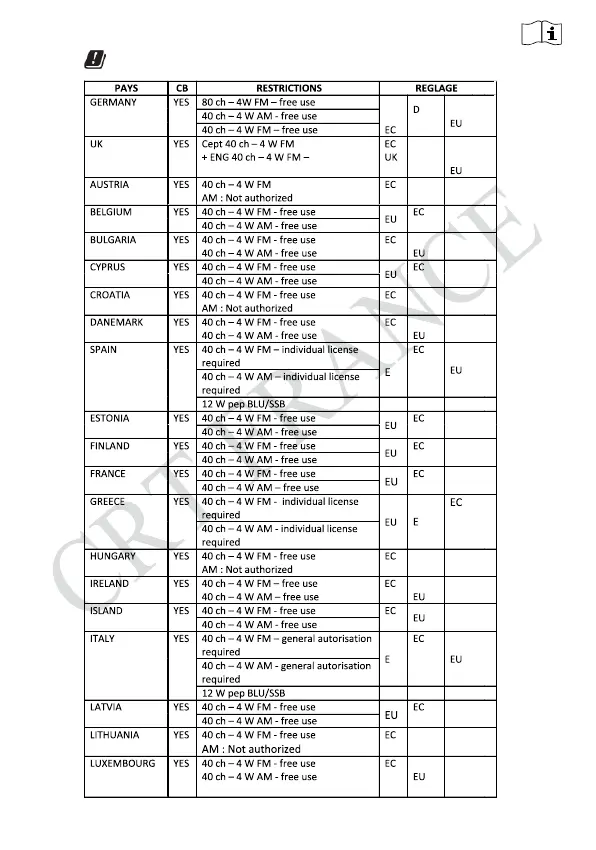 | PAYS | CB | RESTRICTIONS | REGLAGE | | |
|---|---|---|---|---|---|
| GERMANY | YES | 80 ch – 4W FM – free use<br>40 ch – 4 W AM - free use<br>40 ch – 4 W FM – free use | EC | D | EU |
| UK | YES | Cept 40 ch – 4 W FM<br>+ ENG 40 ch – 4 W FM – | EC<br>UK | | EU |
| AUSTRIA | YES | 40 ch – 4 W FM<br>AM : Not authorized | EC | | |
| BELGIUM | YES | 40 ch – 4 W FM - free use<br>40 ch – 4 W AM - free use | EU | EC | |
| BULGARIA | YES | 40 ch – 4 W FM - free use<br>40 ch – 4 W AM - free use | EC | EU | |
| CYPRUS | YES | 40 ch – 4 W FM - free use<br>40 ch – 4 W AM - free use | EU | EC | |
| CROATIA | YES | 40 ch – 4 W FM - free use<br>AM : Not authorized | EC | | |
| DANEMARK | YES | 40 ch – 4 W FM - free use<br>40 ch – 4 W AM - free use | EC | EU | |
| SPAIN | YES | 40 ch – 4 W FM – individual license required<br>40 ch – 4 W AM – individual license required<br>12 W pep BLU/SSB | E | EC | EU |
| ESTONIA | YES | 40 ch – 4 W FM - free use<br>40 ch – 4 W AM - free use | EU | EC | |
| FINLAND | YES | 40 ch – 4 W FM - free use<br>40 ch – 4 W AM - free use | EU | EC | |
| FRANCE | YES | 40 ch – 4 W FM - free use<br>40 ch – 4 W AM – free use | EU | EC | |
| GREECE | YES | 40 ch – 4 W FM - individual license required<br>40 ch – 4 W AM - individual license required | EU | E | EC |
| HUNGARY | YES | 40 ch – 4 W FM - free use<br>AM : Not authorized | EC | | |
| IRELAND | YES | 40 ch – 4 W FM – free use<br>40 ch – 4 W AM – free use | EC | EU | |
| ISLAND | YES | 40 ch – 4 W FM - free use<br>40 ch – 4 W AM - free use | EC | EU | |
| ITALY | YES | 40 ch – 4 W FM – general autorisation required<br>40 ch – 4 W AM - general autorisation required<br>12 W pep BLU/SSB | E | EC | EU |
| LATVIA | YES | 40 ch – 4 W FM - free use<br>40 ch – 4 W AM - free use | EU | EC | |
| LITHUANIA | YES | 40 ch – 4 W FM - free use<br>AM : Not authorized | EC | | |
| LUXEMBOURG | YES | 40 ch – 4 W FM - free use<br>40 ch – 4 W AM - free use | EC | EU | |

CRT FRANCE